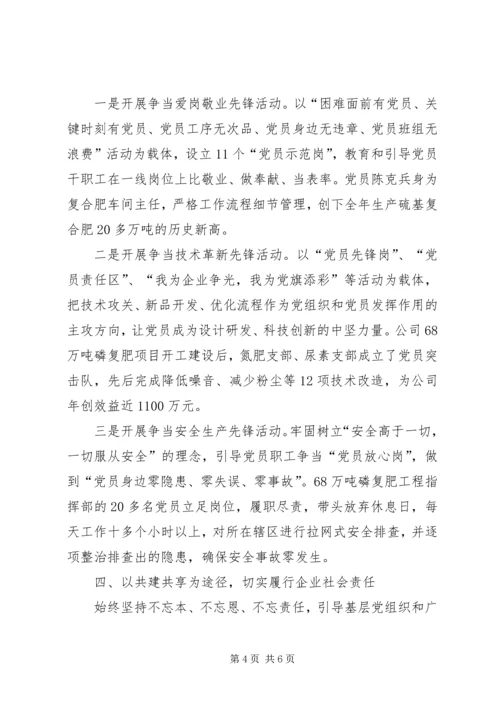 一是开展争当爱岗敬业先锋活动。以“困难面前有党员、关键时刻有党员、党员工序无次品、党员身边无违章、党员班组无浪费”活动为载体，设立11个“党员示范岗”，教育和引导党员干职工在一线岗位上比敬业、做奉献、当表率。党员陈克兵身为复合肥车间主任，严格工作流程细节管理，创下全年生产硫基复合肥20多万吨的历史新高。

二是开展争当技术革新先锋活动。以“党员先锋岗”、“党员责任区”、“我为企业争光，我为党旗添彩”等活动为载体，把技术攻关、新品开发、优化流程作为党组织和党员发挥作用的主攻方向，让党员成为设计研发、科技创新的中坚力量。公司68万吨磷复肥项目开工建设后，氮肥支部、尿素支部成立了党员突击队，先后完成降低噪音、减少粉尘等12项技术改造，为公司年创效益近1100万元。

三是开展争当安全生产先锋活动。牢固树立“安全高于一切，一切服从安全”的理念，引导党员职工争当“党员放心岗”，做到“党员身边零隐患、零失误、零事故”。68万吨磷复肥工程指挥部的20多名党员立足岗位，履职尽责，带头放弃休息日，每天工作十多个小时以上，对所在辖区进行拉网式安全排查，并逐项整治排查出的隐患，确保安全事故零发生。

四、以共建共享为途径，切实履行企业社会责任

始终坚持不忘本、不忘恩、不忘责任，引导基层党组织和广

第4页 共6页